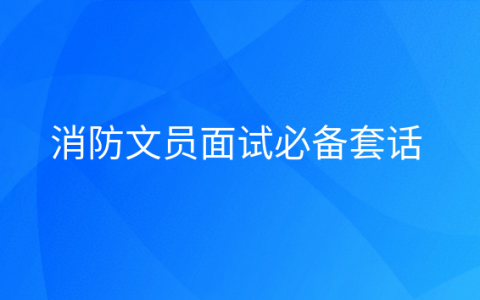 消防文员面试必备套话